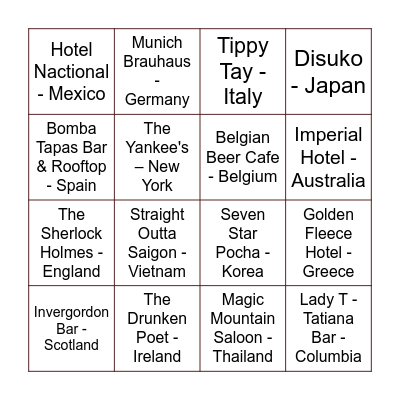 | | | | |
|---|---|---|---|
| Hotel Nactional - Mexico | Munich Brauhaus - Germany | Tippy Tay - Italy | Disuko - Japan |
| Bomba Tapas Bar & Rooftop - Spain | The Yankee's – New York | Belgian Beer Cafe - Belgium | Imperial Hotel - Australia |
| The Sherlock Holmes - England | Straight Outta Saigon - Vietnam | Seven Star Pocha - Korea | Golden Fleece Hotel - Greece |
| Invergordon Bar - Scotland | The Drunken Poet - Ireland | Magic Mountain Saloon - Thailand | Lady T - Tatiana Bar - Columbia |